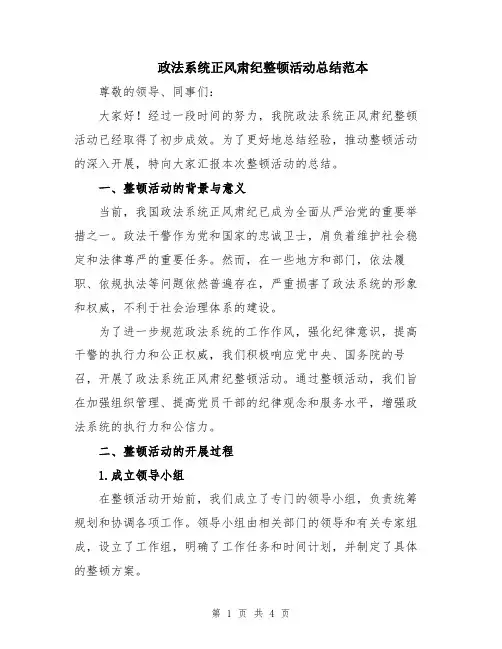 政法系统正风肃纪整顿活动总结范本

尊敬的领导、同事们：

大家好！经过一段时间的努力，我院政法系统正风肃纪整顿活动已经取得了初步成效。为了更好地总结经验，推动整顿活动的深入开展，特向大家汇报本次整顿活动的总结。

一、整顿活动的背景与意义

当前，我国政法系统正风肃纪已成为全面从严治党的重要举措之一。政法干警作为党和国家的忠诚卫士，肩负着维护社会稳定和法律尊严的重要任务。然而，在一些地方和部门，依法履职、依规执法等问题依然普遍存在，严重损害了政法系统的形象和权威，不利于社会治理体系的建设。

为了进一步规范政法系统的工作作风，强化纪律意识，提高干警的执行力和公正权威，我们积极响应党中央、国务院的号召，开展了政法系统正风肃纪整顿活动。通过整顿活动，我们旨在加强组织管理、提高党员干部的纪律观念和服务水平，增强政法系统的执行力和公信力。

二、整顿活动的开展过程

1.成立领导小组

在整顿活动开始前，我们成立了专门的领导小组，负责统筹规划和协调各项工作。领导小组由相关部门的领导和有关专家组成，设立了工作组，明确了工作任务和时间计划，并制定了具体的整顿方案。

第 1 页 共 4 页